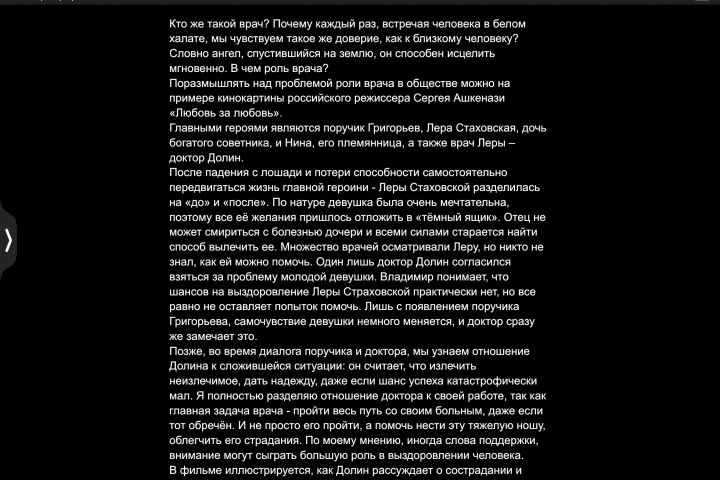 Кто же такой врач? Почему каждый раз, встречая человека в белом халате, мы чувствуем такое же доверие, как к близкому человеку? Словно ангел, спустившийся на землю, он способен исцелить мгновенно. В чем роль врача?
Поразмышлять над проблемой роли врача в обществе можно на примере кинокартины российского режиссера Сергея Ашкенази «Любовь за любовь».
Главными героями являются поручик Григорьев, Лера Стаховская, дочь богатого советника, и Нина, его племянница, а также врач Леры – доктор Долин.
После падения с лошади и потери способности самостоятельно передвигаться жизнь главной героини - Леры Стаховской разделилась на «до» и «после». По натуре девушка была очень мечтательна, поэтому все её желания пришлось отложить в «тёмный ящик». Отец не может смириться с болезнью дочери и всеми силами старается найти способ вылечить ее. Множество врачей осматривали Леру, но никто не знал, как ей можно помочь. Один лишь доктор Долин согласился взяться за проблему молодой девушки. Владимир понимает, что шансов на выздоровление Леры Страховской практически нет, но все равно не оставляет попыток помочь. Лишь с появлением поручика Григорьева, самочувствие девушки немного меняется, и доктор сразу же замечает это.
Позже, во время диалога поручика и доктора, мы узнаем отношение Долина к сложившейся ситуации: он считает, что излечить неизлечимое, дать надежду, даже если шанс успеха катастрофически мал. Я полностью разделяю отношение доктора к своей работе, так как главная задача врача - пройти весь путь со своим больным, даже если тот обречён. И не просто его пройти, а помочь нести эту тяжелую ношу, облегчить его страдания. По моему мнению, иногда слова поддержки, внимание могут сыграть большую роль в выздоровлении человека.
В фильме иллюстрируется, как Долин рассуждает о сострадании и